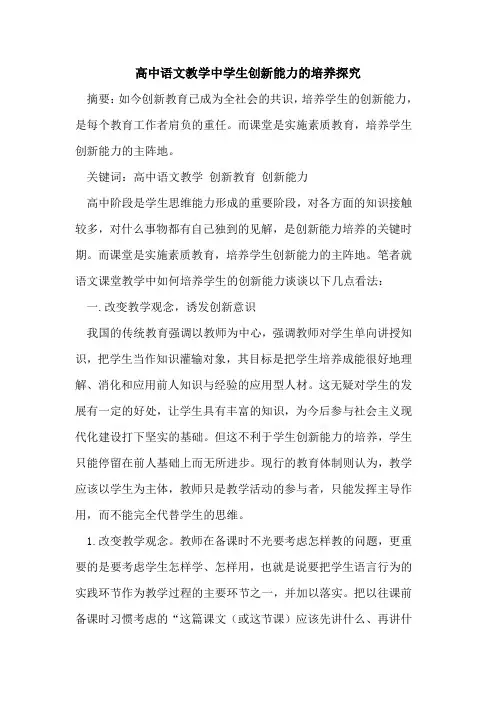 高中语文教学中学生创新能力的培养探究

摘要：如今创新教育已成为全社会的共识，培养学生的创新能力，是每个教育工作者肩负的重任。而课堂是实施素质教育，培养学生创新能力的主阵地。

关键词：高中语文教学 创新教育 创新能力

高中阶段是学生思维能力形成的重要阶段，对各方面的知识接触较多，对什么事物都有自己独到的见解，是创新能力培养的关键时期。而课堂是实施素质教育，培养学生创新能力的主阵地。笔者就语文课堂教学中如何培养学生的创新能力谈谈以下几点看法：

一.改变教学观念，诱发创新意识

我国的传统教育强调以教师为中心，强调教师对学生单向讲授知识，把学生当作知识灌输对象，其目标是把学生培养成能很好地理解、消化和应用前人知识与经验的应用型人材。这无疑对学生的发展有一定的好处，让学生具有丰富的知识，为今后参与社会主义现代化建设打下坚实的基础。但这不利于学生创新能力的培养，学生只能停留在前人基础上而无所进步。现行的教育体制则认为，教学应该以学生为主体，教师只是教学活动的参与者，只能发挥主导作用，而不能完全代替学生的思维。

1.改变教学观念。教师在备课时不光要考虑怎样教的问题，更重要的是要考虑学生怎样学、怎样用，也就是说要把学生语言行为的实践环节作为教学过程的主要环节之一，并加以落实。把以往课前备课时习惯考虑的“这篇课文（或这节课）应该先讲什么、再讲什